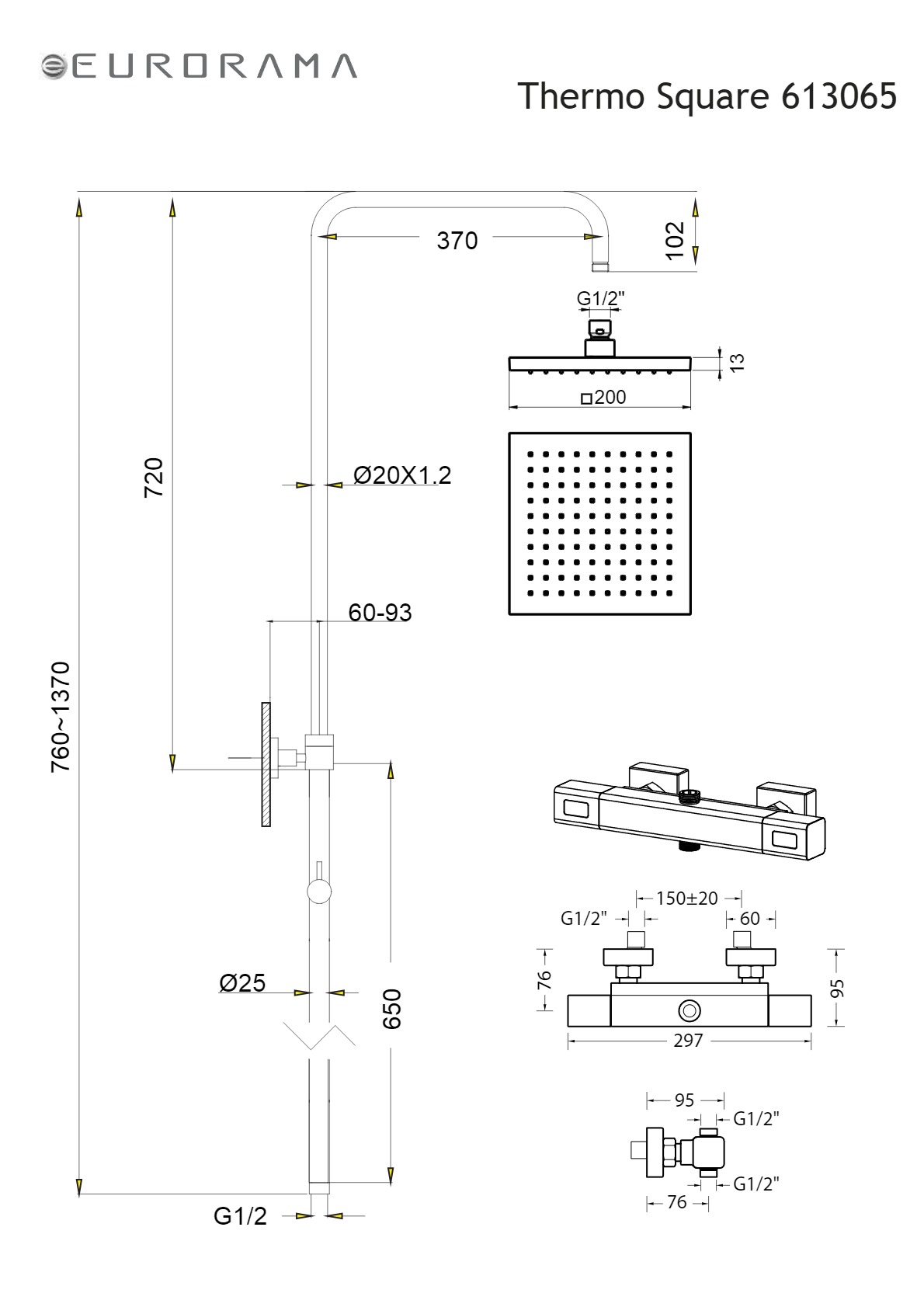 EURORAMA

Thermo Square 613065

370
102
G1/2"
13
□200
720
Ø20X1.2
60-93
760~1370
Ø25
650
G1/2
150±20
G1/2"
60
76
95
297
95
G1/2"
G1/2"
76